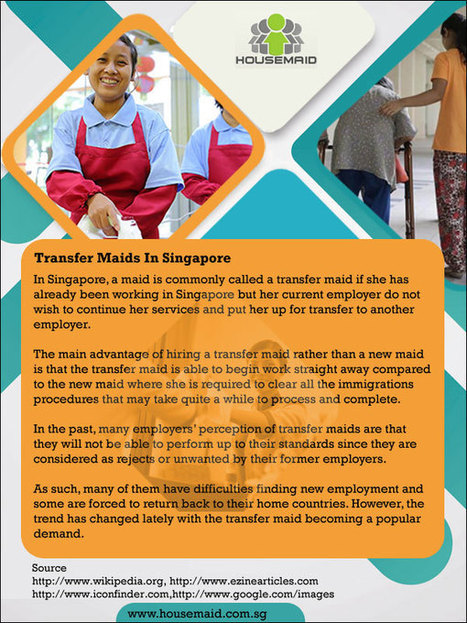 HOUSEMAID

Transfer Maids In Singapore

In Singapore, a maid is commonly called a transfer maid if she has already been working in Singapore but her current employer do not wish to continue her services and put her up for transfer to another employer.

The main advantage of hiring a transfer maid rather than a new maid is that the transfer maid is able to begin work straight away compared to the new maid where she is required to clear all the immigrations procedures that may take quite a while to process and complete.

In the past, many employers' perception of transfer maids are that they will not be able to perform up to their standards since they are considered as rejects or unwanted by their former employers.

As such, many of them have difficulties finding new employment and some are forced to return back to their home countries. However, the trend has changed lately with the transfer maid becoming a popular demand.

Source
http://www.wikipedia.org, http://www.ezinearticles.com
http://www.iconfinder.com,http://www.google.com/images

www.housemaid.com.sg